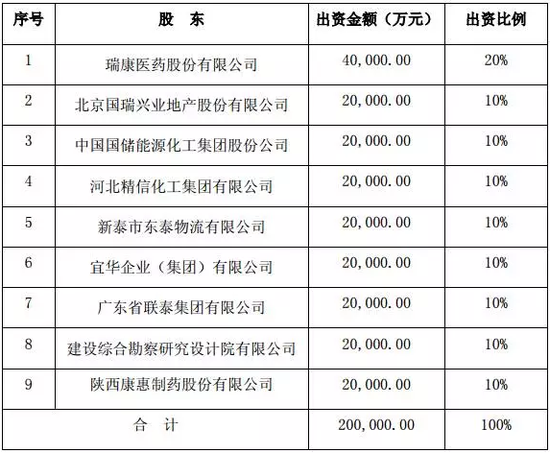 | 序号 | 股　东 | 出资金额（万元） | 出资比例 |
|---|---|---|---|
| 1 | 瑞康医药股份有限公司 | 40,000.00 | 20% |
| 2 | 北京国瑞兴业地产股份有限公司 | 20,000.00 | 10% |
| 3 | 中国国储能源化工集团股份公司 | 20,000.00 | 10% |
| 4 | 河北精信化工集团有限公司 | 20,000.00 | 10% |
| 5 | 新泰市东泰物流有限公司 | 20,000.00 | 10% |
| 6 | 宜华企业（集团）有限公司 | 20,000.00 | 10% |
| 7 | 广东省联泰集团有限公司 | 20,000.00 | 10% |
| 8 | 建设综合勘察研究设计院有限公司 | 20,000.00 | 10% |
| 9 | 陕西康惠制药股份有限公司 | 20,000.00 | 10% |
| 合　计 | | 200,000.00 | 100% |